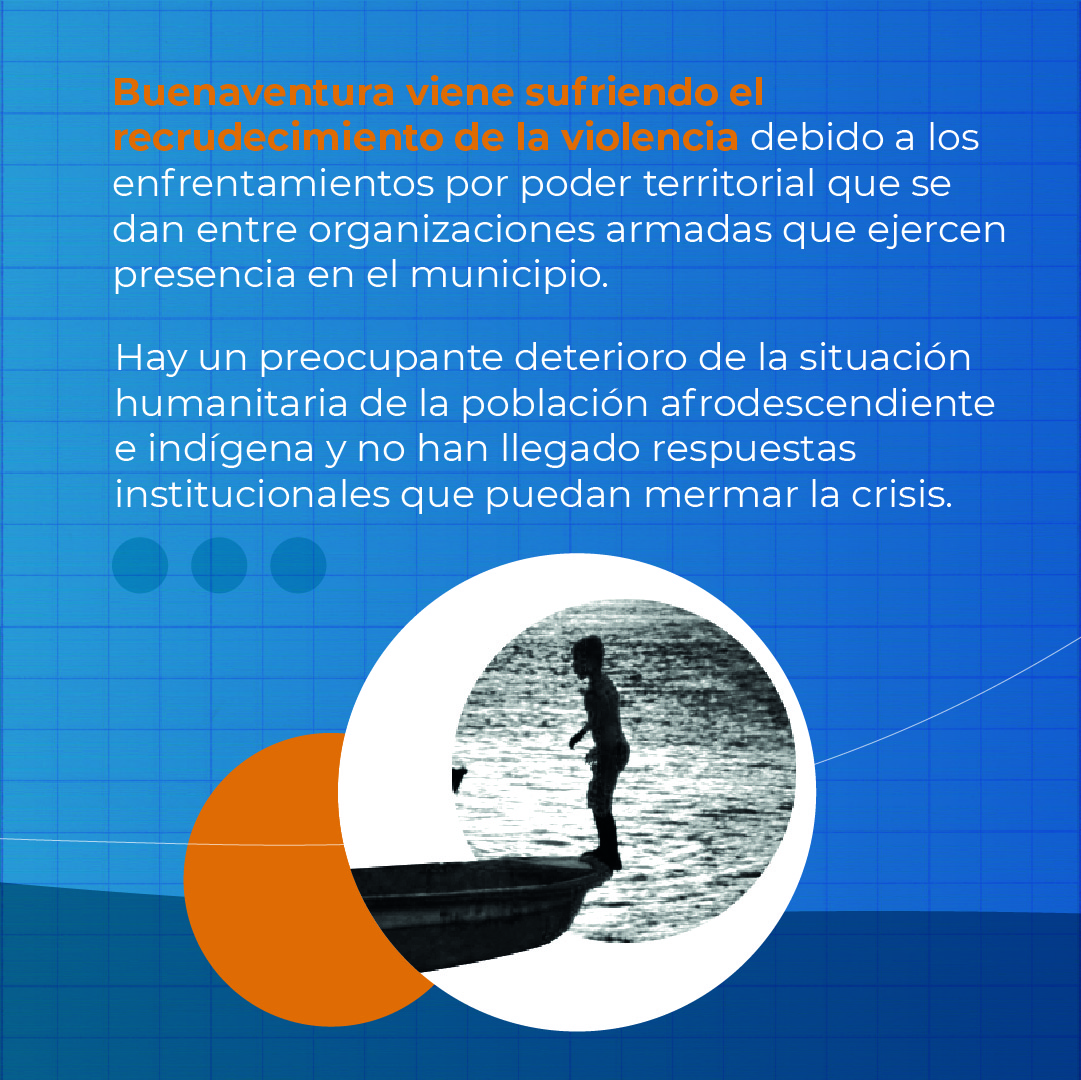 Buenaventura viene sufriendo el recrudecimiento de la violencia debido a los enfrentamientos por poder territorial que se dan entre organizaciones armadas que ejercen presencia en el municipio.

Hay un preocupante deterioro de la situación humanitaria de la población afrodescendiente e indígena y no han llegado respuestas institucionales que puedan mermar la crisis.